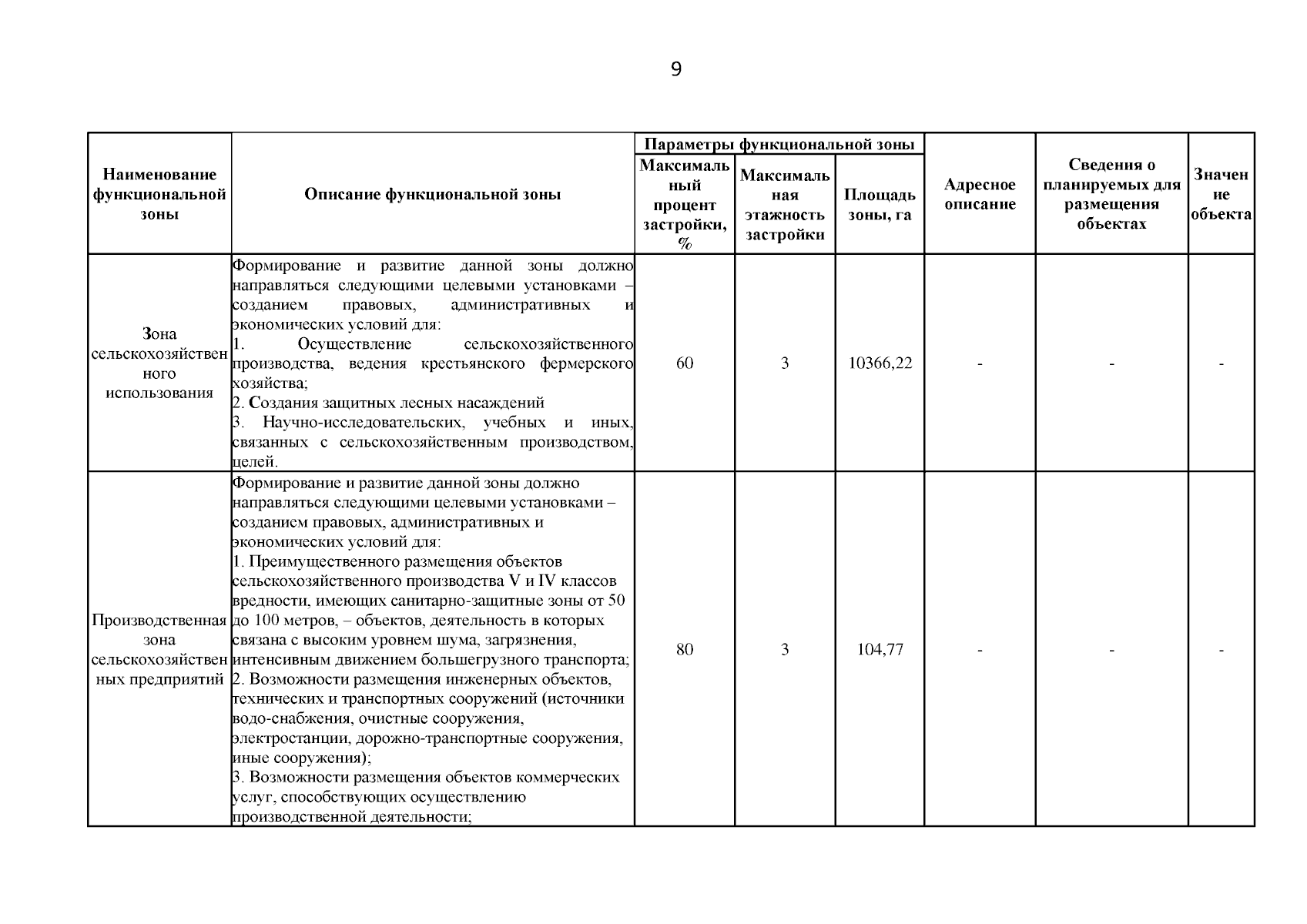 9

| Наименование функциональной зоны | Описание функциональной зоны | Параметры функциональной зоны: Максимальный процент застройки, % | Параметры функциональной зоны: Максимальная этажность застройки | Параметры функциональной зоны: Площадь зоны, га | Адресное описание | Сведения о планируемых для размещения объектах | Значение объекта |
|---|---|---|---|---|---|---|---|
| Зона сельскохозяйственного использования | Формирование и развитие данной зоны должно направляться следующими целевыми установками – созданием правовых, административных и экономических условий для: 1. Осуществление сельскохозяйственного производства, ведения крестьянского фермерского хозяйства; 2. Создания защитных лесных насаждений 3. Научно-исследовательских, учебных и иных, связанных с сельскохозяйственным производством, целей. | 60 | 3 | 10366,22 | - | - | - |
| Производственная зона сельскохозяйственных предприятий | Формирование и развитие данной зоны должно направляться следующими целевыми установками – созданием правовых, административных и экономических условий для: 1. Преимущественного размещения объектов сельскохозяйственного производства V и IV классов вредности, имеющих санитарно-защитные зоны от 50 до 100 метров, – объектов, деятельность в которых связана с высоким уровнем шума, загрязнения, интенсивным движением большегрузного транспорта; 2. Возможности размещения инженерных объектов, технических и транспортных сооружений (источники водо-снабжения, очистные сооружения, электростанции, дорожно-транспортные сооружения, иные сооружения); 3. Возможности размещения объектов коммерческих услуг, способствующих осуществлению производственной деятельности; | 80 | 3 | 104,77 | - | - | - |